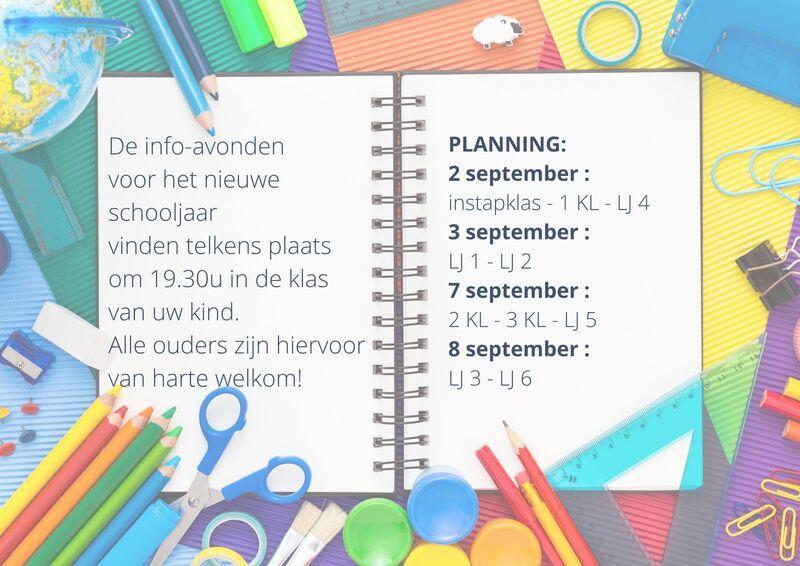 De info-avonden voor het nieuwe schooljaar vinden telkens plaats om 19.30u in de klas van uw kind. Alle ouders zijn hiervoor van harte welkom!

PLANNING:
2 september :
instapklas - 1 KL - LJ 4
3 september :
LJ 1 - LJ 2
7 september :
2 KL - 3 KL - LJ 5
8 september :
LJ 3 - LJ 6